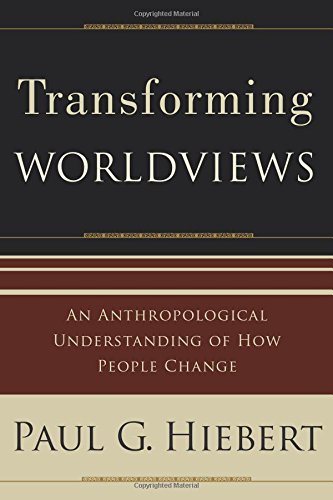 Copyrighted Material

Transforming
WORLDVIEWS

AN ANTHROPOLOGICAL UNDERSTANDING OF HOW PEOPLE CHANGE

PAUL G. HIEBERT

Copyrighted Material